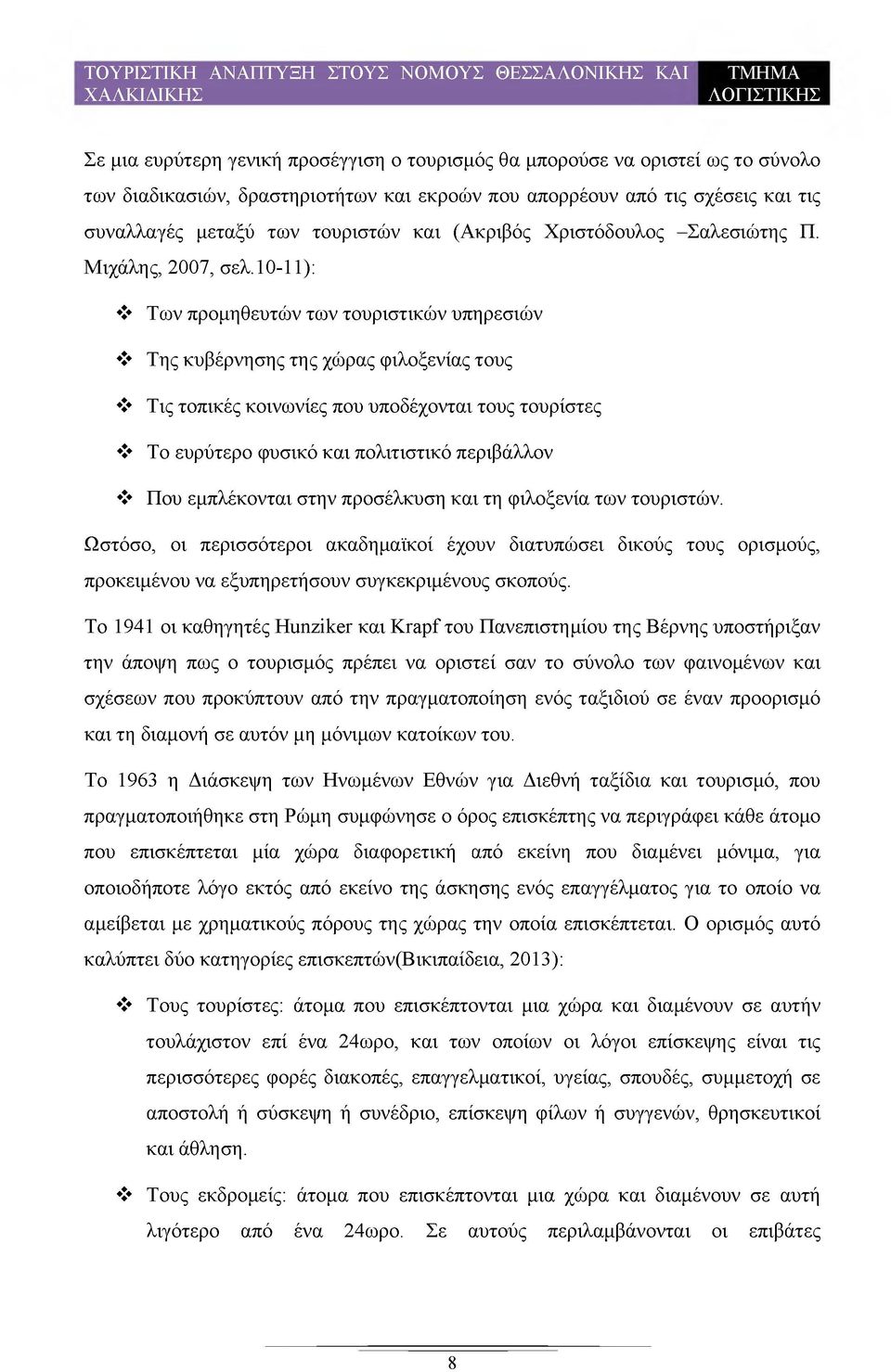 ΤΟΥΡΙΣΤΙΚΗ ΑΝΑΠΤΥΞΗ ΣΤΟΥΣ ΝΟΜΟΥΣ ΘΕΣΣΑΛΟΝΙΚΗΣ ΚΑΙ ΧΑΛΚΙΔΙΚΗΣ

ΤΜΗΜΑ ΛΟΓΙΣΤΙΚΗΣ

Σε μια ευρύτερη γενική προσέγγιση ο τουρισμός θα μπορούσε να οριστεί ως το σύνολο των διαδικασιών, δραστηριοτήτων και εκροών που απορρέουν από τις σχέσεις και τις συναλλαγές μεταξύ των τουριστών και (Ακριβός Χριστόδουλος –Σαλεσιώτης Π. Μιχάλης, 2007, σελ.10-11):

❖ Των προμηθευτών των τουριστικών υπηρεσιών

❖ Της κυβέρνησης της χώρας φιλοξενίας τους

❖ Τις τοπικές κοινωνίες που υποδέχονται τους τουρίστες

❖ Το ευρύτερο φυσικό και πολιτιστικό περιβάλλον

❖ Που εμπλέκονται στην προσέλκυση και τη φιλοξενία των τουριστών.

Ωστόσο, οι περισσότεροι ακαδημαϊκοί έχουν διατυπώσει δικούς τους ορισμούς, προκειμένου να εξυπηρετήσουν συγκεκριμένους σκοπούς.

Το 1941 οι καθηγητές Hunziker και Krapf του Πανεπιστημίου της Βέρνης υποστήριξαν την άποψη πως ο τουρισμός πρέπει να οριστεί σαν το σύνολο των φαινομένων και σχέσεων που προκύπτουν από την πραγματοποίηση ενός ταξιδιού σε έναν προορισμό και τη διαμονή σε αυτόν μη μόνιμων κατοίκων του.

Το 1963 η Διάσκεψη των Ηνωμένων Εθνών για Διεθνή ταξίδια και τουρισμό, που πραγματοποιήθηκε στη Ρώμη συμφώνησε ο όρος επισκέπτης να περιγράφει κάθε άτομο που επισκέπτεται μία χώρα διαφορετική από εκείνη που διαμένει μόνιμα, για οποιοδήποτε λόγο εκτός από εκείνο της άσκησης ενός επαγγέλματος για το οποίο να αμείβεται με χρηματικούς πόρους της χώρας την οποία επισκέπτεται. Ο ορισμός αυτό καλύπτει δύο κατηγορίες επισκεπτών(Βικιπαίδεια, 2013):

❖ Τους τουρίστες: άτομα που επισκέπτονται μια χώρα και διαμένουν σε αυτήν τουλάχιστον επί ένα 24ωρο, και των οποίων οι λόγοι επίσκεψης είναι τις περισσότερες φορές διακοπές, επαγγελματικοί, υγείας, σπουδές, συμμετοχή σε αποστολή ή σύσκεψη ή συνέδριο, επίσκεψη φίλων ή συγγενών, θρησκευτικοί και άθληση.

❖ Τους εκδρομείς: άτομα που επισκέπτονται μια χώρα και διαμένουν σε αυτή λιγότερο από ένα 24ωρο. Σε αυτούς περιλαμβάνονται οι επιβάτες

8